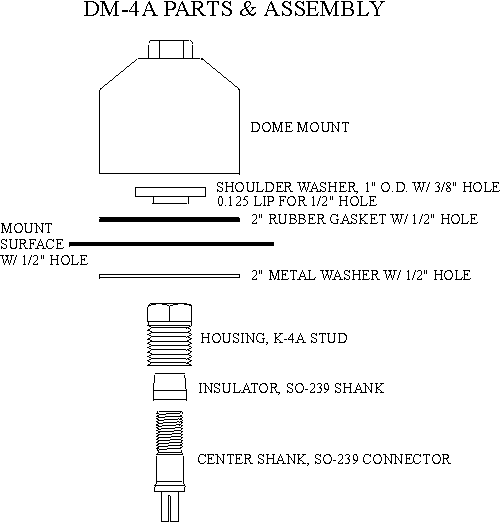 DM-4A PARTS & ASSEMBLY

DOME MOUNT

SHOULDER WASHER, 1" O.D. W/ 3/8" HOLE
0.125 LIP FOR 1/2" HOLE

2" RUBBER GASKET W/ 1/2" HOLE

MOUNT
SURFACE
W/ 1/2" HOLE

2" METAL WASHER W/ 1/2" HOLE

HOUSING, K-4A STUD

INSULATOR, SO-239 SHANK

CENTER SHANK, SO-239 CONNECTOR